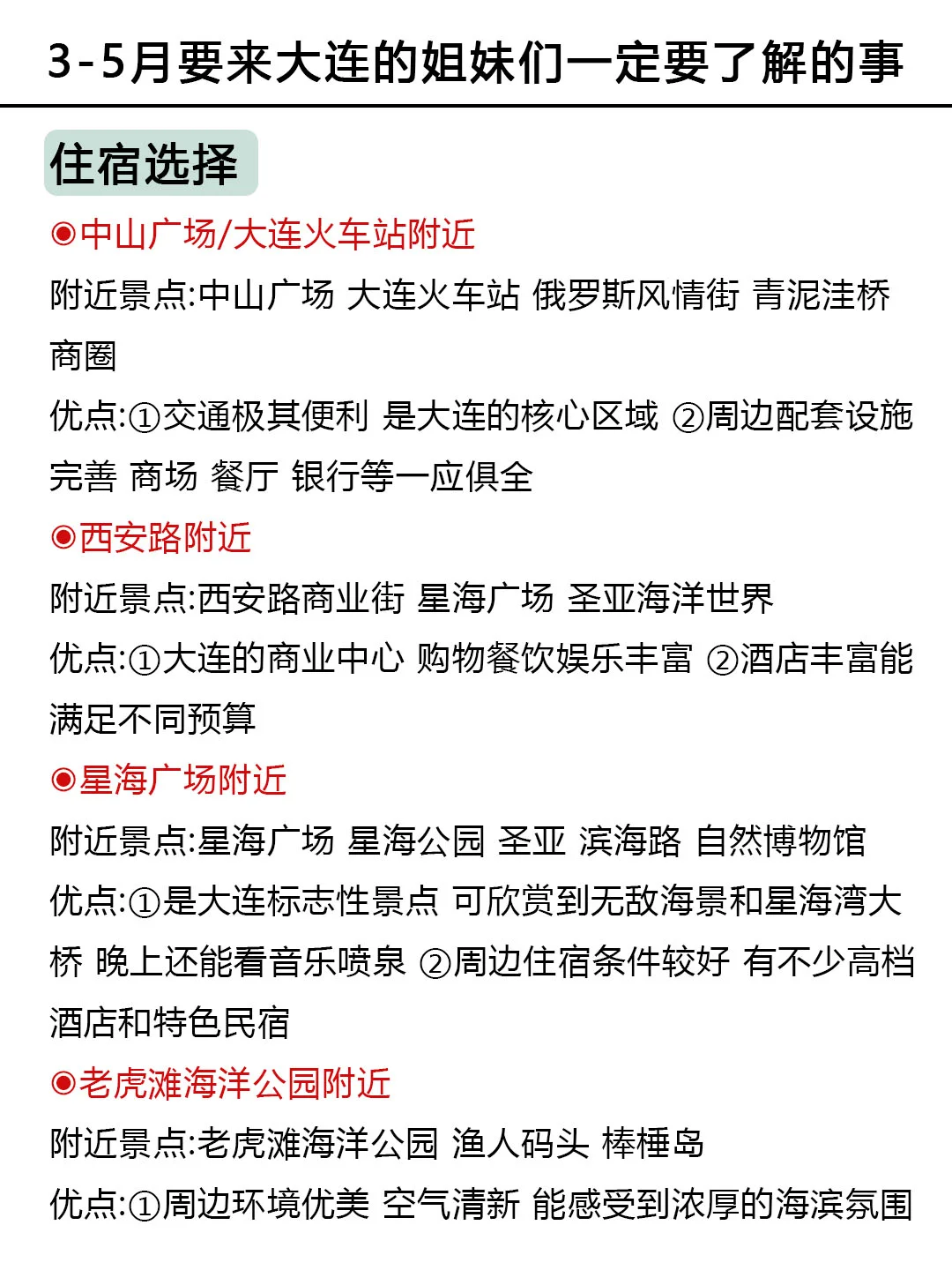 3-5月要来大连的姐妹们一定要了解的事

住宿选择

◉中山广场/大连火车站附近

附近景点:中山广场 大连火车站 俄罗斯风情街 青泥洼桥商圈

优点:①交通极其便利 是大连的核心区域 ②周边配套设施完善 商场 餐厅 银行等一应俱全

◉西安路附近

附近景点:西安路商业街 星海广场 圣亚海洋世界

优点:①大连的商业中心 购物餐饮娱乐丰富 ②酒店丰富能满足不同预算

◉星海广场附近

附近景点:星海广场 星海公园 圣亚 滨海路 自然博物馆

优点:①是大连标志性景点 可欣赏到无敌海景和星海湾大桥 晚上还能看音乐喷泉 ②周边住宿条件较好 有不少高档酒店和特色民宿

◉老虎滩海洋公园附近

附近景点:老虎滩海洋公园 渔人码头 棒棰岛

优点:①周边环境优美 空气清新 能感受到浓厚的海滨氛围